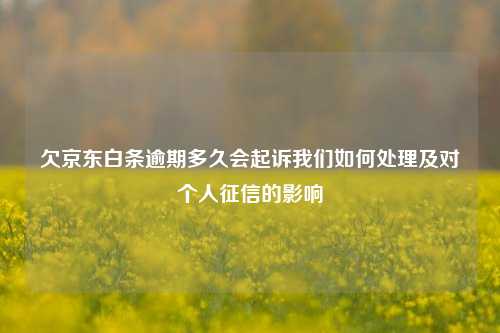 欠京东白条逾期多久会起诉我们如何处理及对个人征信的影响